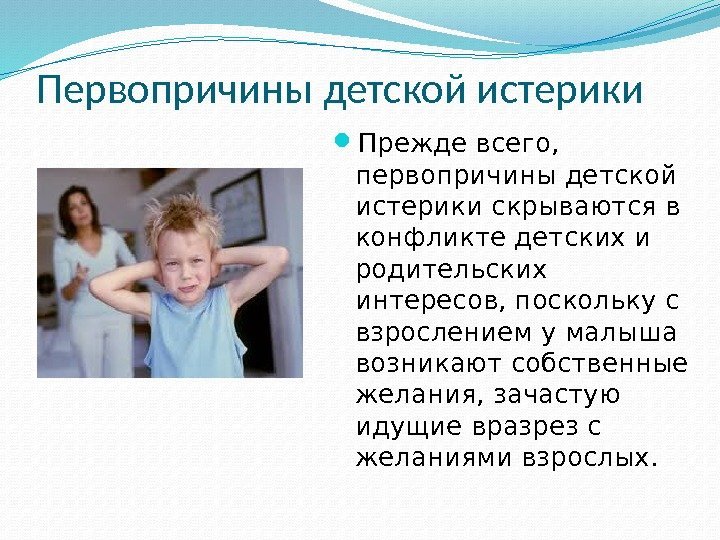 Первопричины детской истерики

Прежде всего, первопричины детской истерики скрываются в конфликте детских и родительских интересов, поскольку с взрослением у малыша возникают собственные желания, зачастую идущие вразрез с желаниями взрослых.